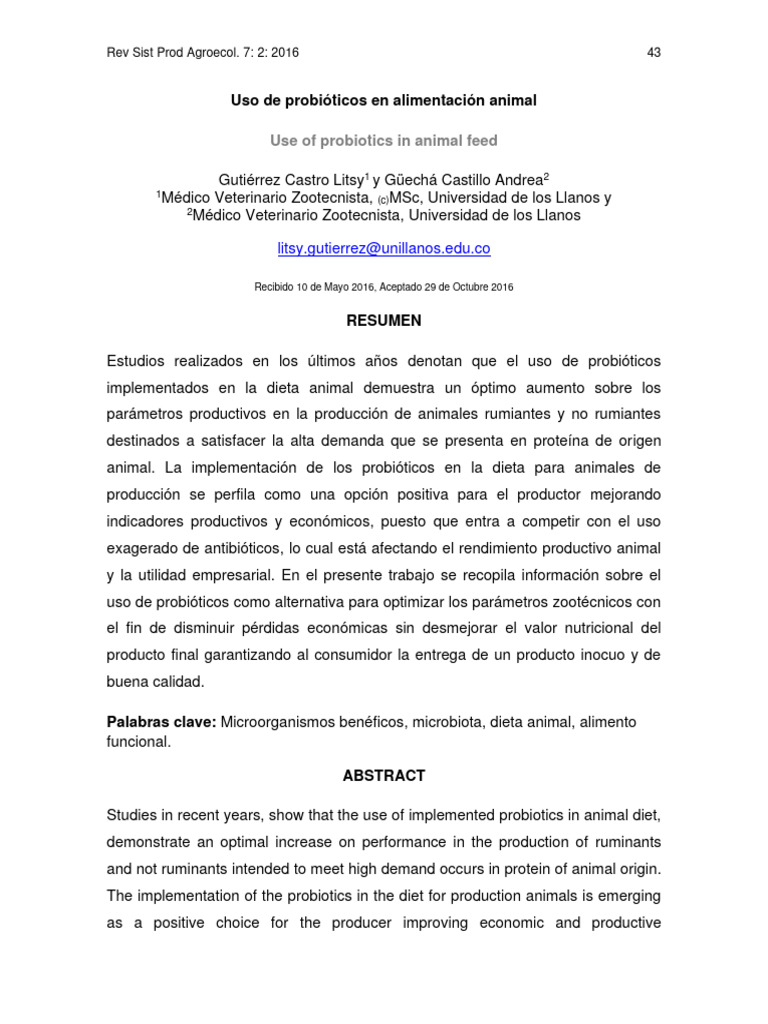 Rev Sist Prod Agroecol. 7: 2: 2016 43

Uso de probióticos en alimentación animal

Use of probiotics in animal feed

Gutiérrez Castro Litsy$^1$ y Güechá Castillo Andrea$^2$
$^1$Médico Veterinario Zootecnista, $_{(c)}$MSc, Universidad de los Llanos y
$^2$Médico Veterinario Zootecnista, Universidad de los Llanos

litsy.gutierrez@unillanos.edu.co

Recibido 10 de Mayo 2016, Aceptado 29 de Octubre 2016

RESUMEN

Estudios realizados en los últimos años denotan que el uso de probióticos implementados en la dieta animal demuestra un óptimo aumento sobre los parámetros productivos en la producción de animales rumiantes y no rumiantes destinados a satisfacer la alta demanda que se presenta en proteína de origen animal. La implementación de los probióticos en la dieta para animales de producción se perfila como una opción positiva para el productor mejorando indicadores productivos y económicos, puesto que entra a competir con el uso exagerado de antibióticos, lo cual está afectando el rendimiento productivo animal y la utilidad empresarial. En el presente trabajo se recopila información sobre el uso de probióticos como alternativa para optimizar los parámetros zootécnicos con el fin de disminuir pérdidas económicas sin desmejorar el valor nutricional del producto final garantizando al consumidor la entrega de un producto inocuo y de buena calidad.

Palabras clave: Microorganismos benéficos, microbiota, dieta animal, alimento funcional.

ABSTRACT

Studies in recent years, show that the use of implemented probiotics in animal diet, demonstrate an optimal increase on performance in the production of ruminants and not ruminants intended to meet high demand occurs in protein of animal origin. The implementation of the probiotics in the diet for production animals is emerging as a positive choice for the producer improving economic and productive